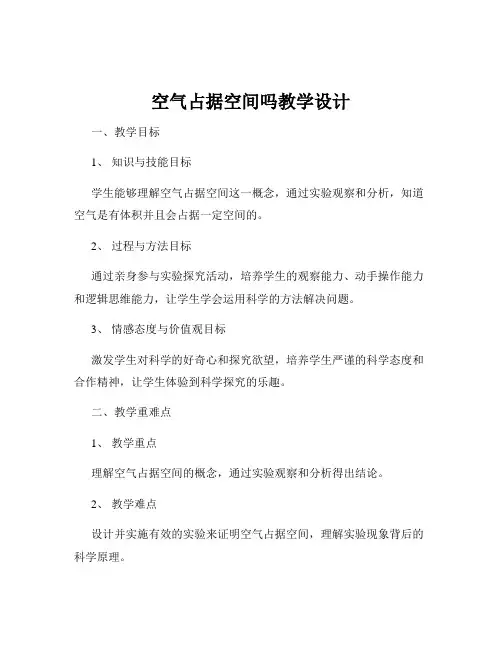 空气占据空间吗教学设计

一、教学目标

1、知识与技能目标

学生能够理解空气占据空间这一概念，通过实验观察和分析，知道空气是有体积并且会占据一定空间的。

2、过程与方法目标

通过亲身参与实验探究活动，培养学生的观察能力、动手操作能力和逻辑思维能力，让学生学会运用科学的方法解决问题。

3、情感态度与价值观目标

激发学生对科学的好奇心和探究欲望，培养学生严谨的科学态度和合作精神，让学生体验到科学探究的乐趣。

二、教学重难点

1、教学重点

理解空气占据空间的概念，通过实验观察和分析得出结论。

2、教学难点

设计并实施有效的实验来证明空气占据空间，理解实验现象背后的科学原理。